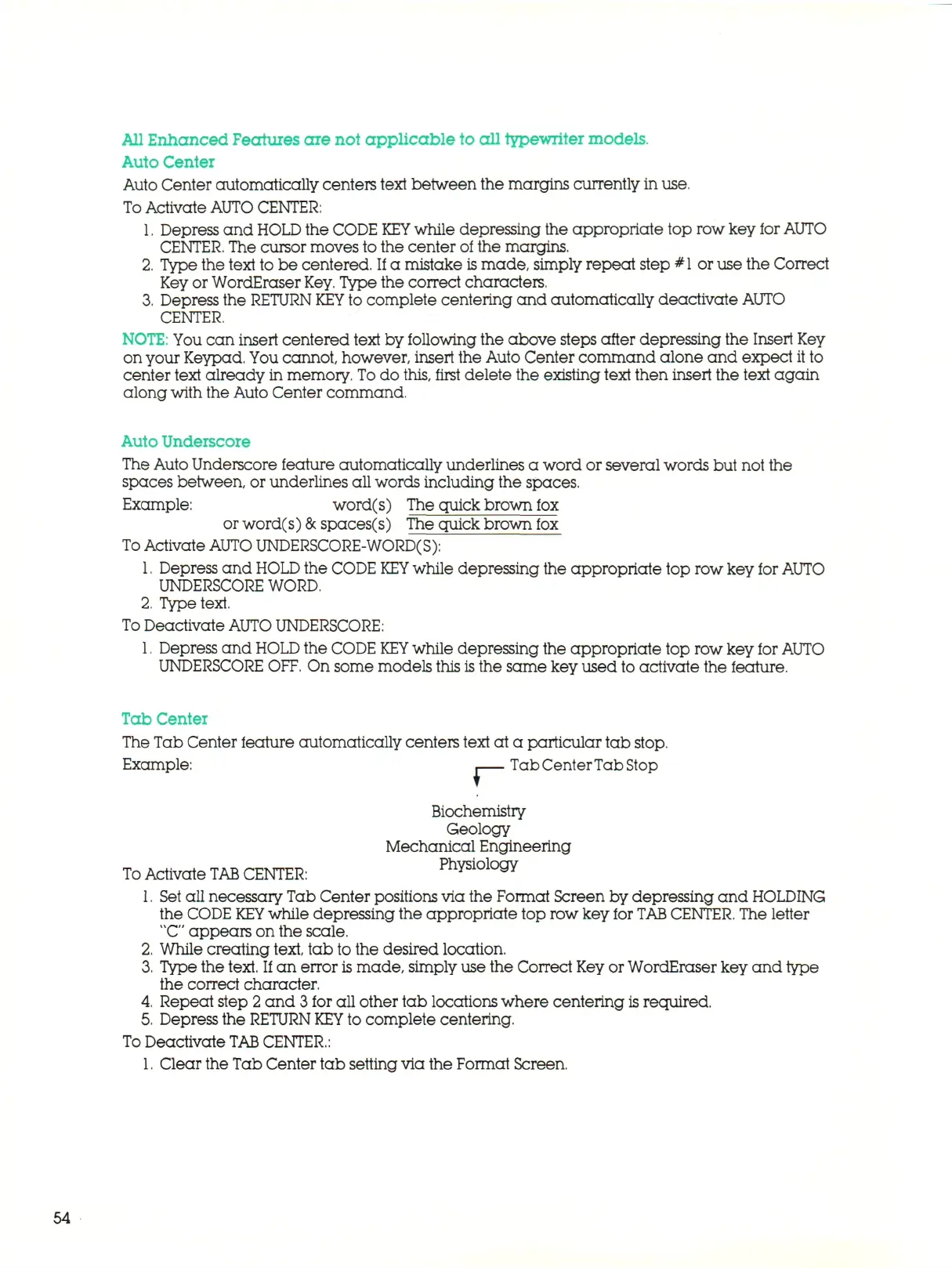 All Enhanced Features are not applicable to all typewriter models.

Auto Center

Auto Center automatically centers text between the margins currently in use.

To Activate AUTO CENTER:

1. Depress and HOLD the CODE KEY while depressing the appropriate top row key for AUTO CENTER. The cursor moves to the center of the margins.
2. Type the text to be centered. If a mistake is made, simply repeat step #1 or use the Correct Key or WordEraser Key. Type the correct characters.
3. Depress the RETURN KEY to complete centering and automatically deactivate AUTO CENTER.

NOTE: You can insert centered text by following the above steps after depressing the Insert Key on your Keypad. You cannot, however, insert the Auto Center command alone and expect it to center text already in memory. To do this, first delete the existing text then insert the text again along with the Auto Center command.

Auto Underscore

The Auto Underscore feature automatically underlines a word or several words but not the spaces between, or underlines all words including the spaces.

Example: word(s) The quick brown fox
or word(s) & spaces(s) The quick brown fox

To Activate AUTO UNDERSCORE-WORD(S):

1. Depress and HOLD the CODE KEY while depressing the appropriate top row key for AUTO UNDERSCORE WORD.
2. Type text.

To Deactivate AUTO UNDERSCORE:

1. Depress and HOLD the CODE KEY while depressing the appropriate top row key for AUTO UNDERSCORE OFF. On some models this is the same key used to activate the feature.

Tab Center

The Tab Center feature automatically centers text at a particular tab stop.

Example: Tab Center Tab Stop

Biochemistry
Geology
Mechanical Engineering
Physiology

To Activate TAB CENTER:

1. Set all necessary Tab Center positions via the Format Screen by depressing and HOLDING the CODE KEY while depressing the appropriate top row key for TAB CENTER. The letter "C" appears on the scale.
2. While creating text, tab to the desired location.
3. Type the text. If an error is made, simply use the Correct Key or WordEraser key and type the correct character.
4. Repeat step 2 and 3 for all other tab locations where centering is required.
5. Depress the RETURN KEY to complete centering.

To Deactivate TAB CENTER.:

1. Clear the Tab Center tab setting via the Format Screen.

54